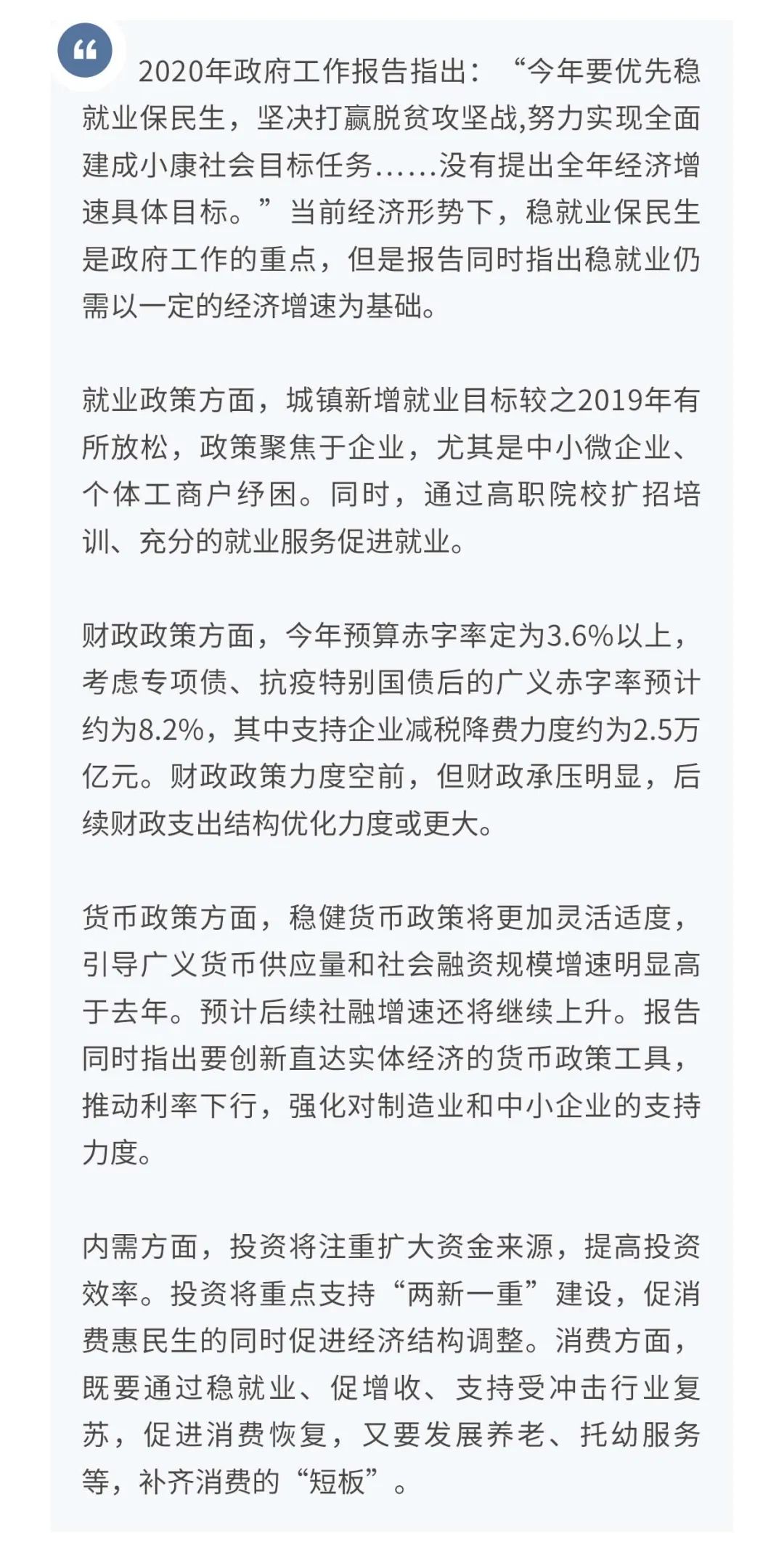 2020年政府工作报告指出：“今年要优先稳就业保民生，坚决打赢脱贫攻坚战,努力实现全面建成小康社会目标任务……没有提出全年经济增速具体目标。”当前经济形势下，稳就业保民生是政府工作的重点，但是报告同时指出稳就业仍需以一定的经济增速为基础。

就业政策方面，城镇新增就业目标较之2019年有所放松，政策聚焦于企业，尤其是中小微企业、个体工商户纾困。同时，通过高职院校扩招培训、充分的就业服务促进就业。

财政政策方面，今年预算赤字率定为3.6%以上，考虑专项债、抗疫特别国债后的广义赤字率预计约为8.2%，其中支持企业减税降费力度约为2.5万亿元。财政政策力度空前，但财政承压明显，后续财政支出结构优化力度或更大。

货币政策方面，稳健货币政策将更加灵活适度，引导广义货币供应量和社会融资规模增速明显高于去年。预计后续社融增速还将继续上升。报告同时指出要创新直达实体经济的货币政策工具，推动利率下行，强化对制造业和中小企业的支持力度。

内需方面，投资将注重扩大资金来源，提高投资效率。投资将重点支持“两新一重”建设，促消费惠民生的同时促进经济结构调整。消费方面，既要通过稳就业、促增收、支持受冲击行业复苏，促进消费恢复，又要发展养老、托幼服务等，补齐消费的“短板”。